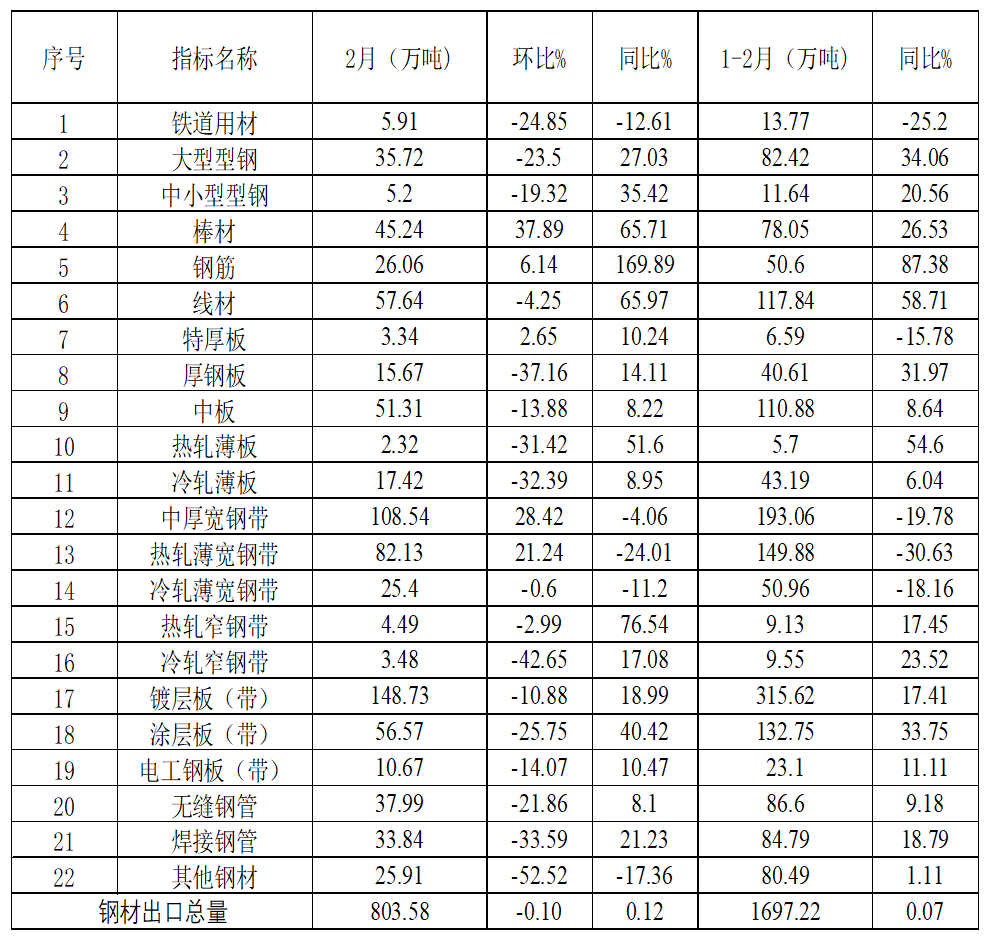 | 序号 | 指标名称 | 2月（万吨） | 环比% | 同比% | 1-2月（万吨） | 同比% |
|---|---|---|---|---|---|---|
| 1 | 铁道用材 | 5.91 | -24.85 | -12.61 | 13.77 | -25.2 |
| 2 | 大型型钢 | 35.72 | -23.5 | 27.03 | 82.42 | 34.06 |
| 3 | 中小型型钢 | 5.2 | -19.32 | 35.42 | 11.64 | 20.56 |
| 4 | 棒材 | 45.24 | 37.89 | 65.71 | 78.05 | 26.53 |
| 5 | 钢筋 | 26.06 | 6.14 | 169.89 | 50.6 | 87.38 |
| 6 | 线材 | 57.64 | -4.25 | 65.97 | 117.84 | 58.71 |
| 7 | 特厚板 | 3.34 | 2.65 | 10.24 | 6.59 | -15.78 |
| 8 | 厚钢板 | 15.67 | -37.16 | 14.11 | 40.61 | 31.97 |
| 9 | 中板 | 51.31 | -13.88 | 8.22 | 110.88 | 8.64 |
| 10 | 热轧薄板 | 2.32 | -31.42 | 51.6 | 5.7 | 54.6 |
| 11 | 冷轧薄板 | 17.42 | -32.39 | 8.95 | 43.19 | 6.04 |
| 12 | 中厚宽钢带 | 108.54 | 28.42 | -4.06 | 193.06 | -19.78 |
| 13 | 热轧薄宽钢带 | 82.13 | 21.24 | -24.01 | 149.88 | -30.63 |
| 14 | 冷轧薄宽钢带 | 25.4 | -0.6 | -11.2 | 50.96 | -18.16 |
| 15 | 热轧窄钢带 | 4.49 | -2.99 | 76.54 | 9.13 | 17.45 |
| 16 | 冷轧窄钢带 | 3.48 | -42.65 | 17.08 | 9.55 | 23.52 |
| 17 | 镀层板（带） | 148.73 | -10.88 | 18.99 | 315.62 | 17.41 |
| 18 | 涂层板（带） | 56.57 | -25.75 | 40.42 | 132.75 | 33.75 |
| 19 | 电工钢板（带） | 10.67 | -14.07 | 10.47 | 23.1 | 11.11 |
| 20 | 无缝钢管 | 37.99 | -21.86 | 8.1 | 86.6 | 9.18 |
| 21 | 焊接钢管 | 33.84 | -33.59 | 21.23 | 84.79 | 18.79 |
| 22 | 其他钢材 | 25.91 | -52.52 | -17.36 | 80.49 | 1.11 |
| 钢材出口总量 |  | 803.58 | -0.10 | 0.12 | 1697.22 | 0.07 |